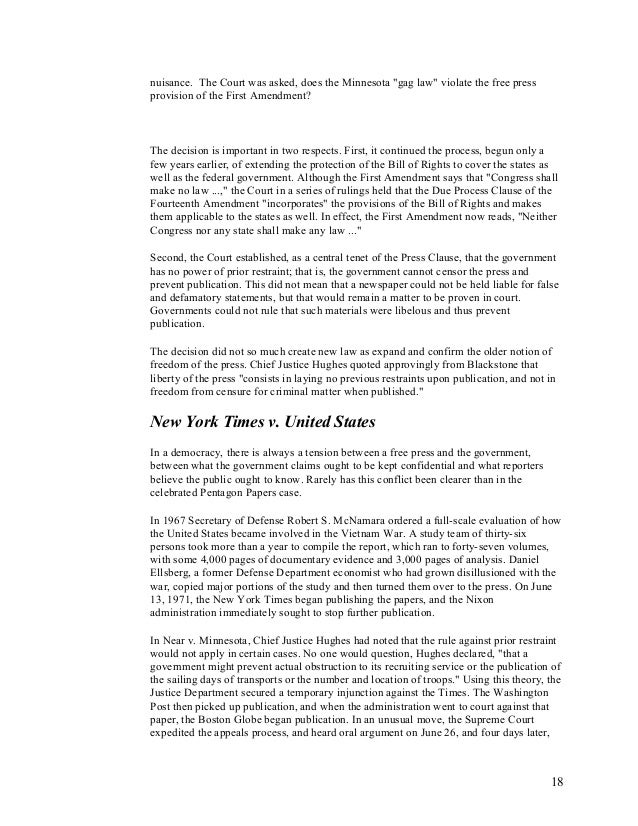 nuisance. The Court was asked, does the Minnesota "gag law" violate the free press provision of the First Amendment?

The decision is important in two respects. First, it continued the process, begun only a few years earlier, of extending the protection of the Bill of Rights to cover the states as well as the federal government. Although the First Amendment says that "Congress shall make no law ...," the Court in a series of rulings held that the Due Process Clause of the Fourteenth Amendment "incorporates" the provisions of the Bill of Rights and makes them applicable to the states as well. In effect, the First Amendment now reads, "Neither Congress nor any state shall make any law ..."

Second, the Court established, as a central tenet of the Press Clause, that the government has no power of prior restraint; that is, the government cannot censor the press and prevent publication. This did not mean that a newspaper could not be held liable for false and defamatory statements, but that would remain a matter to be proven in court. Governments could not rule that such materials were libelous and thus prevent publication.

The decision did not so much create new law as expand and confirm the older notion of freedom of the press. Chief Justice Hughes quoted approvingly from Blackstone that liberty of the press "consists in laying no previous restraints upon publication, and not in freedom from censure for criminal matter when published."

New York Times v. United States

In a democracy, there is always a tension between a free press and the government, between what the government claims ought to be kept confidential and what reporters believe the public ought to know. Rarely has this conflict been clearer than in the celebrated Pentagon Papers case.

In 1967 Secretary of Defense Robert S. McNamara ordered a full-scale evaluation of how the United States became involved in the Vietnam War. A study team of thirty-six persons took more than a year to compile the report, which ran to forty-seven volumes, with some 4,000 pages of documentary evidence and 3,000 pages of analysis. Daniel Ellsberg, a former Defense Department economist who had grown disillusioned with the war, copied major portions of the study and then turned them over to the press. On June 13, 1971, the New York Times began publishing the papers, and the Nixon administration immediately sought to stop further publication.

In Near v. Minnesota, Chief Justice Hughes had noted that the rule against prior restraint would not apply in certain cases. No one would question, Hughes declared, "that a government might prevent actual obstruction to its recruiting service or the publication of the sailing days of transports or the number and location of troops." Using this theory, the Justice Department secured a temporary injunction against the Times. The Washington Post then picked up publication, and when the administration went to court against that paper, the Boston Globe began publication. In an unusual move, the Supreme Court expedited the appeals process, and heard oral argument on June 26, and four days later,

18